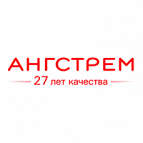 АНГСТРЕМ
27 лет качества